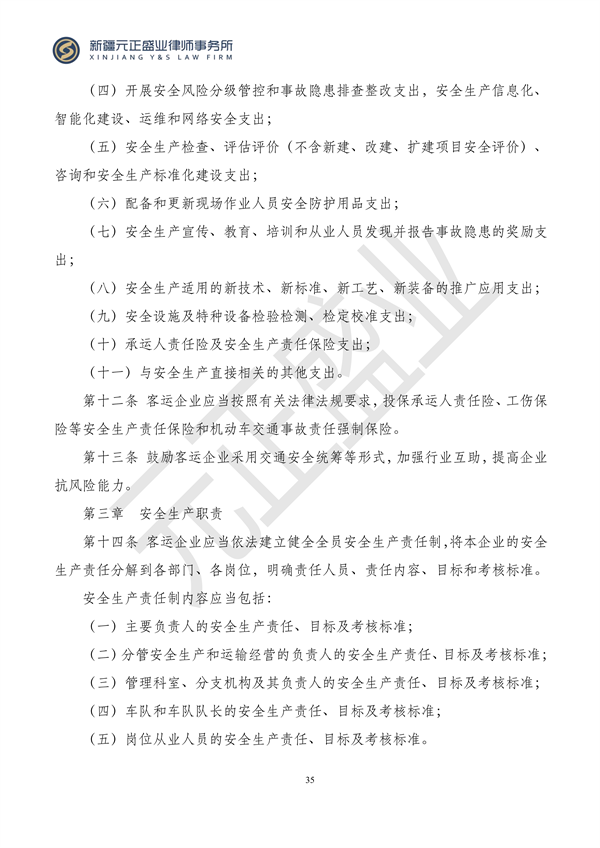 新疆元正盛业律师事务所
XINJIANG Y&S LAW FIRM

（四）开展安全风险分级管控和事故隐患排查整改支出，安全生产信息化、智能化建设、运维和网络安全支出；

（五）安全生产检查、评估评价（不含新建、改建、扩建项目安全评价）、咨询和安全生产标准化建设支出；

（六）配备和更新现场作业人员安全防护用品支出；

（七）安全生产宣传、教育、培训和从业人员发现并报告事故隐患的奖励支出；

（八）安全生产适用的新技术、新标准、新工艺、新装备的推广应用支出；

（九）安全设施及特种设备检验检测、检定校准支出；

（十）承运人责任险及安全生产责任保险支出；

（十一）与安全生产直接相关的其他支出。

第十二条 客运企业应当按照有关法律法规要求，投保承运人责任险、工伤保险等安全生产责任保险和机动车交通事故责任强制保险。

第十三条 鼓励客运企业采用交通安全统筹等形式，加强行业互助，提高企业抗风险能力。

第三章 安全生产职责

第十四条 客运企业应当依法建立健全全员安全生产责任制，将本企业的安全生产责任分解到各部门、各岗位，明确责任人员、责任内容、目标和考核标准。

安全生产责任制内容应当包括：

（一）主要负责人的安全生产责任、目标及考核标准；

（二）分管安全生产和运输经营的负责人的安全生产责任、目标及考核标准；

（三）管理科室、分支机构及其负责人的安全生产责任、目标及考核标准；

（四）车队和车队队长的安全生产责任、目标及考核标准；

（五）岗位从业人员的安全生产责任、目标及考核标准。

35

元正盛业